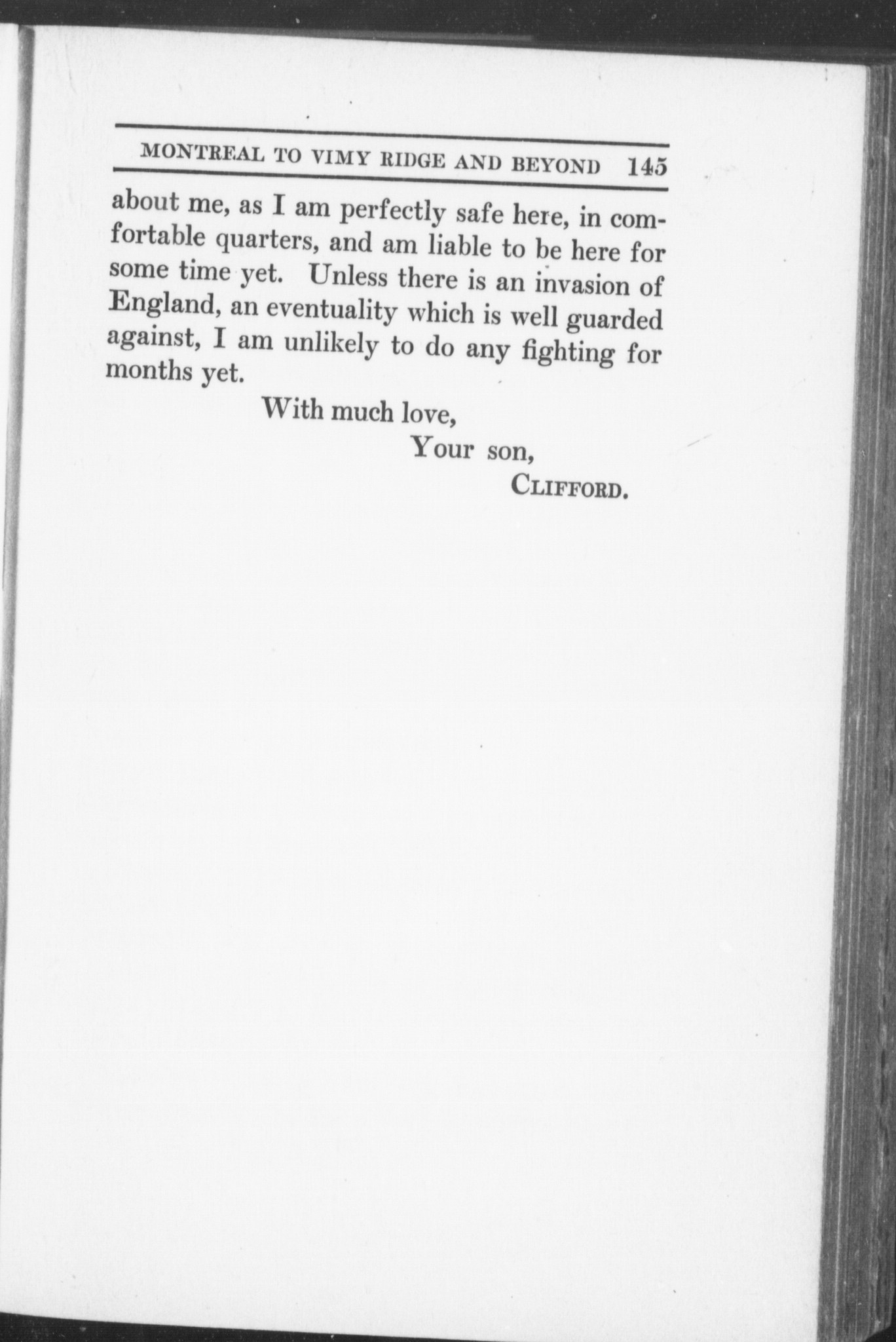 MONTREAL TO VIMY RIDGE AND BEYOND 145

about me, as I am perfectly safe here, in comfortable quarters, and am liable to be here for some time yet. Unless there is an invasion of England, an eventuality which is well guarded against, I am unlikely to do any fighting for months yet.

With much love,
Your son,
CLIFFORD.